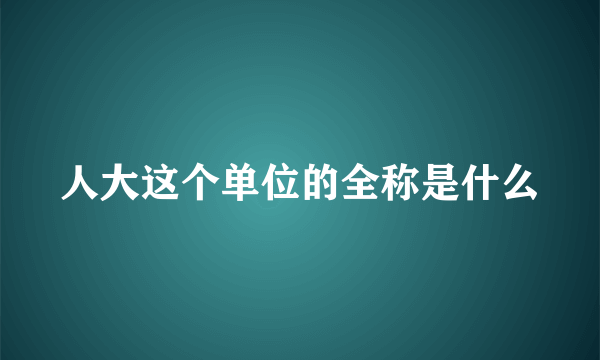 人大这个单位的全称是什么